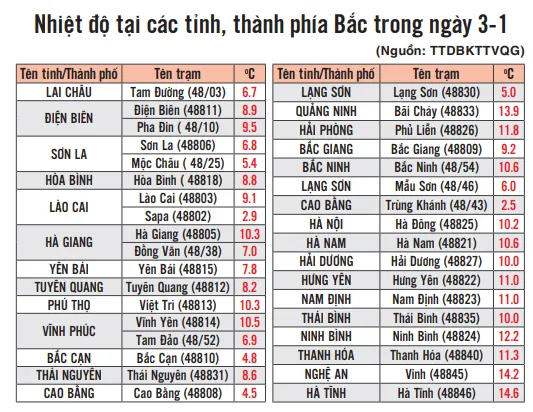 Nhiệt độ tại các tỉnh, thành phía Bắc trong ngày 3-1

(Nguồn: TTDBKTTVQG)

| Tên tỉnh/Thành phố | Tên trạm | ºC |
|---|---|---|
| LAI CHÂU | Tam Đường (48/03) | 6.7 |
| ĐIỆN BIÊN | Điện Biên (48811) | 8.9 |
| | Pha Đin ( 48/10) | 9.5 |
| SƠN LA | Sơn La (48806) | 6.8 |
| | Mộc Châu ( 48/25) | 5.4 |
| HÒA BÌNH | Hòa Bình ( 48818) | 8.8 |
| LÀO CAI | Lào Cai (48803) | 9.1 |
| | Sapa (48802) | 2.9 |
| HÀ GIANG | Hà Giang (48805) | 10.3 |
| | Đồng Văn (48/38) | 7.0 |
| YÊN BÁI | Yên Bái (48815) | 7.8 |
| TUYÊN QUANG | Tuyên Quang (48812) | 8.2 |
| PHÚ THỌ | Việt Trì (48813) | 10.3 |
| VĨNH PHÚC | Vĩnh Yên (48814) | 10.5 |
| | Tam Đảo (48/52) | 6.9 |
| BẮC CẠN | Bắc Cạn (48810) | 4.8 |
| THÁI NGUYÊN | Thái Nguyên (48831) | 8.6 |
| CAO BẰNG | Cao Bằng (48808) | 4.5 |

| Tên tỉnh/Thành phố | Tên trạm | ºC |
|---|---|---|
| LẠNG SƠN | Lạng Sơn (48830) | 5.0 |
| QUẢNG NINH | Bãi Cháy (48833) | 13.9 |
| HẢI PHÒNG | Phủ Liễn (48826) | 11.8 |
| BẮC GIANG | Bắc Giang (48809) | 9.2 |
| BẮC NINH | Bắc Ninh (48/54) | 10.6 |
| LẠNG SƠN | Mẫu Sơn (48/46) | 6.0 |
| CAO BẰNG | Trùng Khánh (48/43) | 2.5 |
| HÀ NỘI | Hà Đông (48825) | 10.2 |
| HÀ NAM | Hà Nam (48821) | 10.6 |
| HẢI DƯƠNG | Hải Dương (48827) | 10.0 |
| HƯNG YÊN | Hưng Yên (48822) | 11.0 |
| NAM ĐỊNH | Nam Định (48823) | 11.0 |
| THÁI BÌNH | Thái Bình (48835) | 10.0 |
| NINH BÌNH | Ninh Bình (48824) | 12.2 |
| THANH HÓA | Thanh Hóa (48840) | 11.3 |
| NGHỆ AN | Vinh (48845) | 14.2 |
| HÀ TĨNH | Hà Tĩnh (48846) | 14.6 |